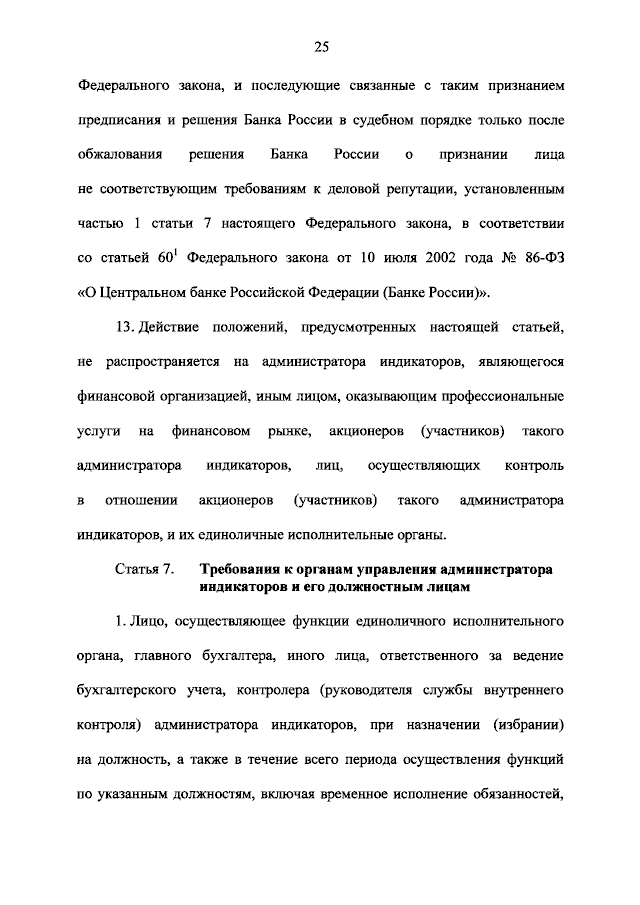 25

Федерального закона, и последующие связанные с таким признанием предписания и решения Банка России в судебном порядке только после обжалования решения Банка России о признании лица не соответствующим требованиям к деловой репутации, установленным частью 1 статьи 7 настоящего Федерального закона, в соответствии со статьей $60^1$ Федерального закона от 10 июля 2002 года № 86-ФЗ «О Центральном банке Российской Федерации (Банке России)».

13. Действие положений, предусмотренных настоящей статьей, не распространяется на администратора индикаторов, являющегося финансовой организацией, иным лицом, оказывающим профессиональные услуги на финансовом рынке, акционеров (участников) такого администратора индикаторов, лиц, осуществляющих контроль в отношении акционеров (участников) такого администратора индикаторов, и их единоличные исполнительные органы.

Статья 7. Требования к органам управления администратора индикаторов и его должностным лицам

1. Лицо, осуществляющее функции единоличного исполнительного органа, главного бухгалтера, иного лица, ответственного за ведение бухгалтерского учета, контролера (руководителя службы внутреннего контроля) администратора индикаторов, при назначении (избрании) на должность, а также в течение всего периода осуществления функций по указанным должностям, включая временное исполнение обязанностей,